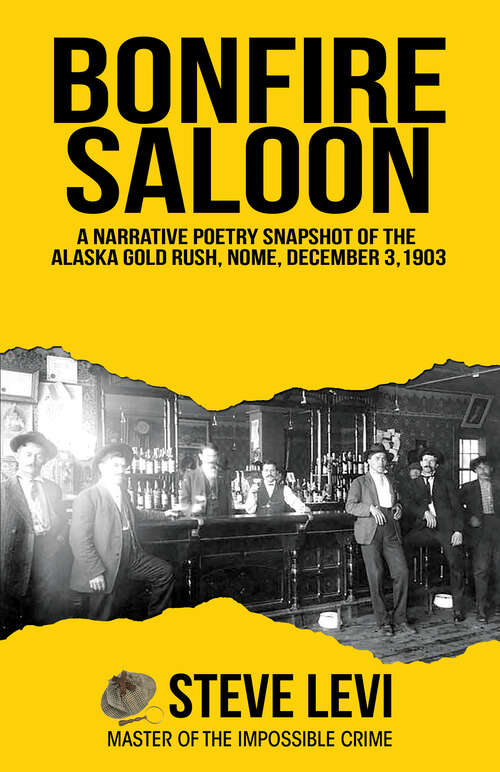 BONFIRE SALOON

A NARRATIVE POETRY SNAPSHOT OF THE ALASKA GOLD RUSH, NOME, DECEMBER 3, 1903

STEVE LEVI

MASTER OF THE IMPOSSIBLE CRIME